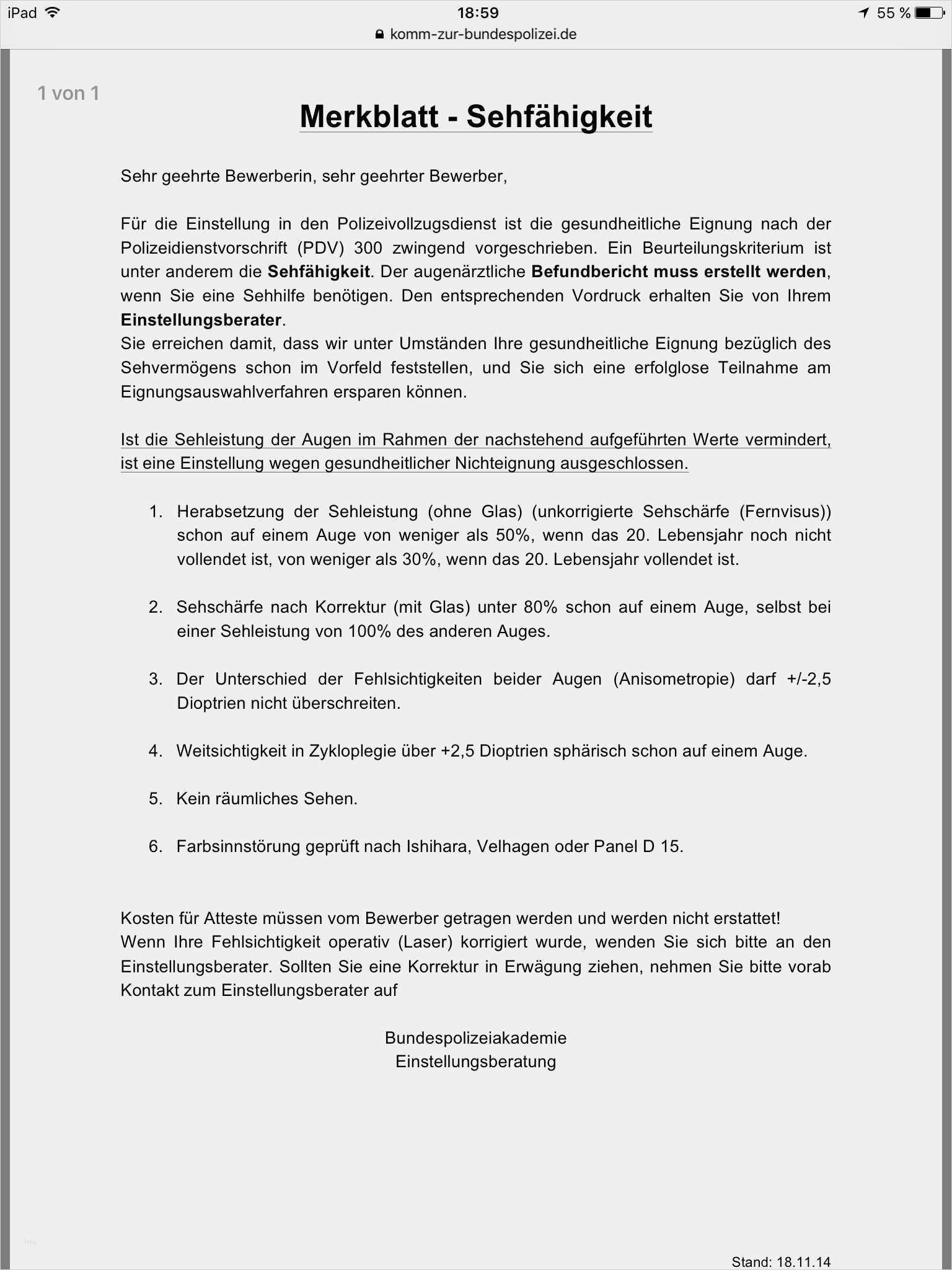 iPad 18:59 55 %
komm-zur-bundespolizei.de

1 von 1

Merkblatt - Sehfähigkeit

Sehr geehrte Bewerberin, sehr geehrter Bewerber,

Für die Einstellung in den Polizeivollzugsdienst ist die gesundheitliche Eignung nach der Polizeidienstvorschrift (PDV) 300 zwingend vorgeschrieben. Ein Beurteilungskriterium ist unter anderem die Sehfähigkeit. Der augenärztliche Befundbericht muss erstellt werden, wenn Sie eine Sehhilfe benötigen. Den entsprechenden Vordruck erhalten Sie von Ihrem Einstellungsberater.
Sie erreichen damit, dass wir unter Umständen Ihre gesundheitliche Eignung bezüglich des Sehvermögens schon im Vorfeld feststellen, und Sie sich eine erfolglose Teilnahme am Eignungsauswahlverfahren ersparen können.

Ist die Sehleistung der Augen im Rahmen der nachstehend aufgeführten Werte vermindert, ist eine Einstellung wegen gesundheitlicher Nichteignung ausgeschlossen.

1. Herabsetzung der Sehleistung (ohne Glas) (unkorrigierte Sehschärfe (Fernvisus)) schon auf einem Auge von weniger als 50%, wenn das 20. Lebensjahr noch nicht vollendet ist, von weniger als 30%, wenn das 20. Lebensjahr vollendet ist.

2. Sehschärfe nach Korrektur (mit Glas) unter 80% schon auf einem Auge, selbst bei einer Sehleistung von 100% des anderen Auges.

3. Der Unterschied der Fehlsichtigkeiten beider Augen (Anisometropie) darf +/-2,5 Dioptrien nicht überschreiten.

4. Weitsichtigkeit in Zykloplegie über +2,5 Dioptrien sphärisch schon auf einem Auge.

5. Kein räumliches Sehen.

6. Farbsinnstörung geprüft nach Ishihara, Velhagen oder Panel D 15.

Kosten für Atteste müssen vom Bewerber getragen werden und werden nicht erstattet!
Wenn Ihre Fehlsichtigkeit operativ (Laser) korrigiert wurde, wenden Sie sich bitte an den Einstellungsberater. Sollten Sie eine Korrektur in Erwägung ziehen, nehmen Sie bitte vorab Kontakt zum Einstellungsberater auf

Bundespolizeiakademie
Einstellungsberatung

Stand: 18.11.14